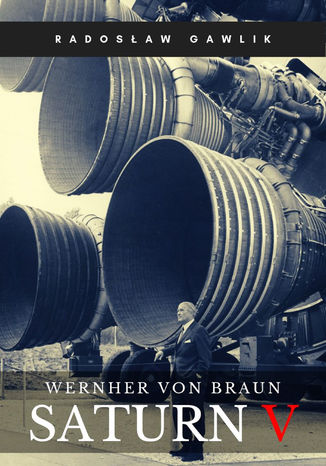 RADOSŁAW GAWLIK

WERNHER VON BRAUN
SATURN V